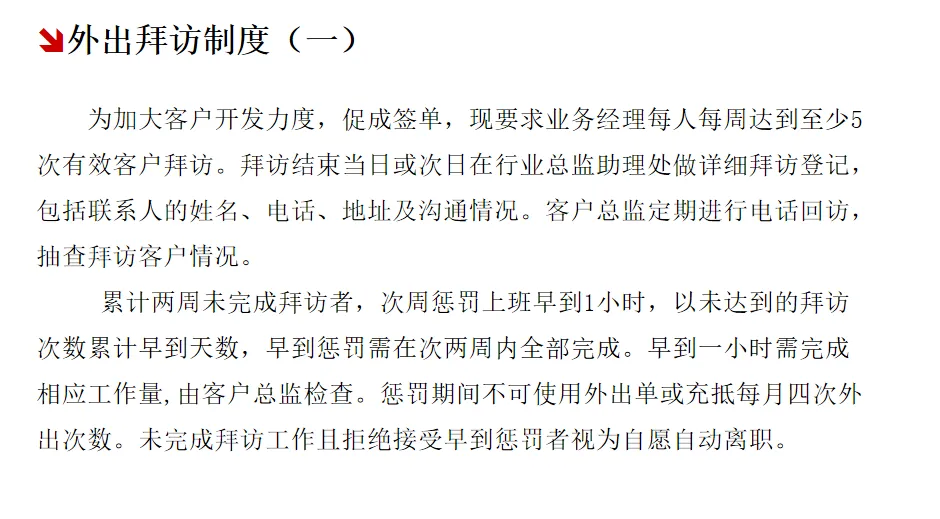 外出拜访制度（一）

为加大客户开发力度，促成签单，现要求业务经理每人每周达到至少5次有效客户拜访。拜访结束当日或次日在行业总监助理处做详细拜访登记，包括联系人的姓名、电话、地址及沟通情况。客户总监定期进行电话回访，抽查拜访客户情况。

累计两周未完成拜访者，次周惩罚上班早到1小时，以未达到的拜访次数累计早到天数，早到惩罚需在次两周内全部完成。早到一小时需完成相应工作量，由客户总监检查。惩罚期间不可使用外出单或充抵每月四次外出次数。未完成拜访工作且拒绝接受早到惩罚者视为自愿自动离职。